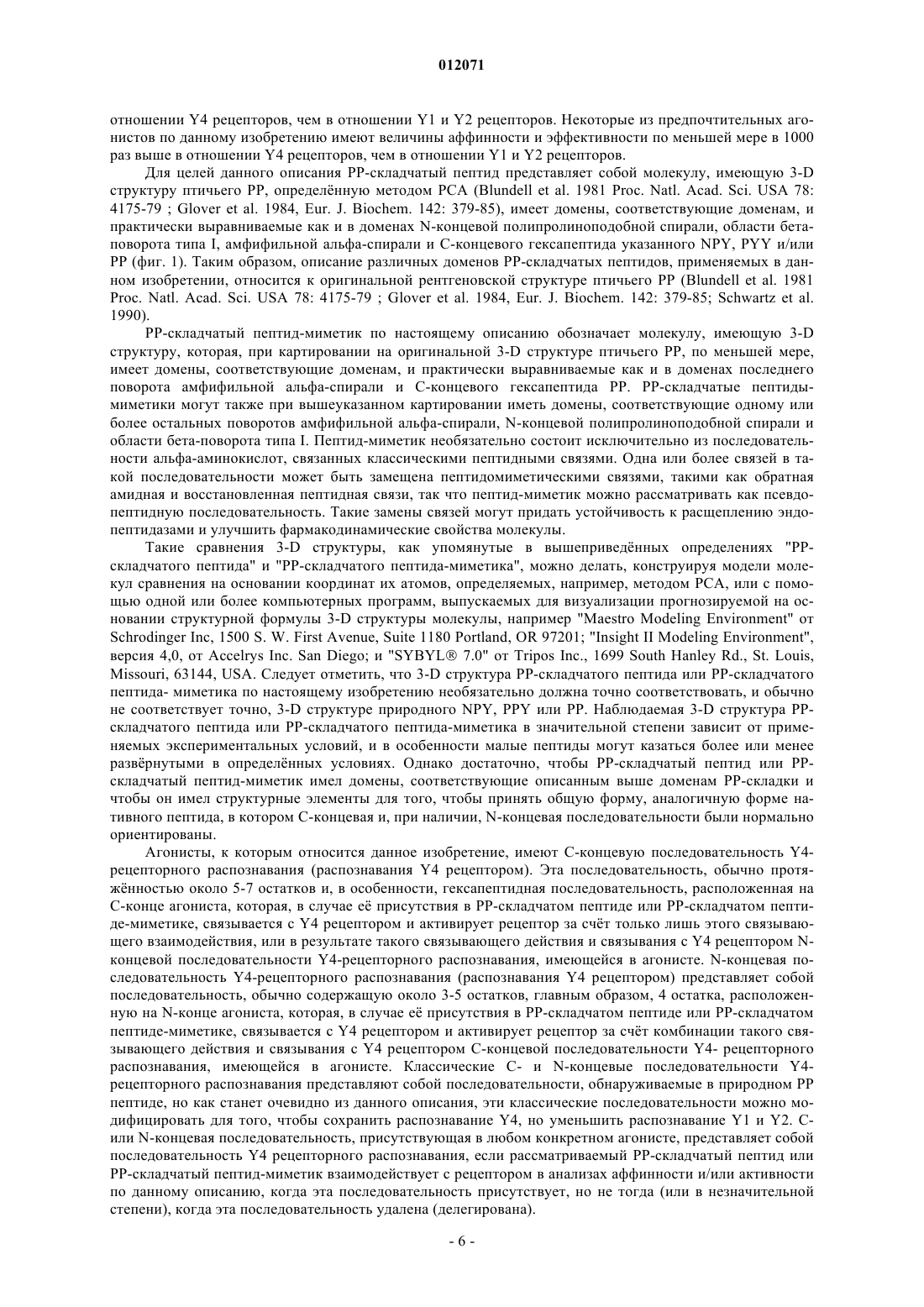 012071

отношении Y4 рецепторов, чем в отношении Y1 и Y2 рецепторов. Некоторые из предпочтительных агонистов по данному изобретению имеют величины аффинности и эффективности по меньшей мере в 1000 раз выше в отношении Y4 рецепторов, чем в отношении Y1 и Y2 рецепторов.

Для целей данного описания PP-складчатый пептид представляет собой молекулу, имеющую 3-D структуру птичьего PP, определённую методом PCA (Blundell et al. 1981 Proc. Natl. Acad. Sci. USA 78: 4175-79 ; Glover et al. 1984, Eur. J. Biochem. 142: 379-85), имеет домены, соответствующие доменам, и практически выравниваемые как и в доменах N-концевой полипролиноподобной спирали, области бета-поворота типа I, амфифильной альфа-спирали и C-концевого гексапептида указанного NPY, PYY и/или PP (фиг. 1). Таким образом, описание различных доменов PP-складчатых пептидов, применяемых в данном изобретении, относится к оригинальной рентгеновской структуре птичьего PP (Blundell et al. 1981 Proc. Natl. Acad. Sci. USA 78: 4175-79 ; Glover et al. 1984, Eur. J. Biochem. 142: 379-85; Schwartz et al. 1990).

PP-складчатый пептид-миметик по настоящему описанию обозначает молекулу, имеющую 3-D структуру, которая, при картировании на оригинальной 3-D структуре птичьего PP, по меньшей мере, имеет домены, соответствующие доменам, и практически выравниваемые как и в доменах последнего поворота амфифильной альфа-спирали и C-концевого гексапептида PP. PP-складчатые пептиды-миметики могут также при вышеуказанном картировании иметь домены, соответствующие одному или более остальных поворотов амфифильной альфа-спирали, N-концевой полипролиноподобной спирали и области бета-поворота типа I. Пептид-миметик необязательно состоит исключительно из последовательности альфа-аминокислот, связанных классическими пептидными связями. Одна или более связей в такой последовательности может быть замещена пептидомиметическими связями, такими как обратная амидная и восстановленная пептидная связи, так что пептид-миметик можно рассматривать как псевдопептидную последовательность. Такие замены связей могут придать устойчивость к расщеплению эндопептидазами и улучшить фармакодинамические свойства молекулы.

Такие сравнения 3-D структуры, как упомянутые в вышеприведённых определениях "PP-складчатого пептида" и "PP-складчатого пептида-миметика", можно делать, конструируя модели молекул сравнения на основании координат их атомов, определяемых, например, методом PCA, или с помощью одной или более компьютерных программ, выпускаемых для визуализации прогнозируемой на основании структурной формулы 3-D структуры молекулы, например "Maestro Modeling Environment" от Schrodinger Inc, 1500 S. W. First Avenue, Suite 1180 Portland, OR 97201; "Insight II Modeling Environment", версия 4,0, от Accelrys Inc. San Diego; и "SYBYL® 7.0" от Tripos Inc., 1699 South Hanley Rd., St. Louis, Missouri, 63144, USA. Следует отметить, что 3-D структура PP-складчатого пептида или PP-складчатого пептида- миметика по настоящему изобретению необязательно должна точно соответствовать, и обычно не соответствует точно, 3-D структуре природного NPY, PPY или PP. Наблюдаемая 3-D структура PP-складчатого пептида или PP-складчатого пептида-миметика в значительной степени зависит от применяемых экспериментальных условий, и в особенности малые пептиды могут казаться более или менее развёрнутыми в определённых условиях. Однако достаточно, чтобы PP-складчатый пептид или PP-складчатый пептид-миметик имел домены, соответствующие описанным выше доменам PP-складки и чтобы он имел структурные элементы для того, чтобы принять общую форму, аналогичную форме нативного пептида, в котором C-концевая и, при наличии, N-концевая последовательности были нормально ориентированы.

Агонисты, к которым относится данное изобретение, имеют C-концевую последовательность Y4-рецепторного распознавания (распознавания Y4 рецептором). Эта последовательность, обычно протяжённостью около 5-7 остатков и, в особенности, гексапептидная последовательность, расположенная на C-конце агониста, которая, в случае её присутствия в PP-складчатом пептиде или PP-складчатом пептиде-миметике, связывается с Y4 рецептором и активирует рецептор за счёт только лишь этого связывающего взаимодействия, или в результате такого связывающего действия и связывания с Y4 рецептором N-концевой последовательности Y4-рецепторного распознавания, имеющейся в агонисте. N-концевая последовательность Y4-рецепторного распознавания (распознавания Y4 рецептором) представляет собой последовательность, обычно содержащую около 3-5 остатков, главным образом, 4 остатка, расположенную на N-конце агониста, которая, в случае её присутствия в PP-складчатом пептиде или PP-складчатом пептиде-миметике, связывается с Y4 рецептором и активирует рецептор за счёт комбинации такого связывающего действия и связывания с Y4 рецептором C-концевой последовательности Y4- рецепторного распознавания, имеющейся в агонисте. Классические C- и N-концевые последовательности Y4-рецепторного распознавания представляют собой последовательности, обнаруживаемые в природном PP пептиде, но как станет очевидно из данного описания, эти классические последовательности можно модифицировать для того, чтобы сохранить распознавание Y4, но уменьшить распознавание Y1 и Y2. C- или N-концевая последовательность, присутствующая в любом конкретном агонисте, представляет собой последовательность Y4 рецепторного распознавания, если рассматриваемый PP-складчатый пептид или PP-складчатый пептид-миметик взаимодействует с рецептором в анализах аффинности и/или активности по данному описанию, когда эта последовательность присутствует, но не тогда (или в незначительной степени), когда эта последовательность удалена (делегирована).

- 6 -